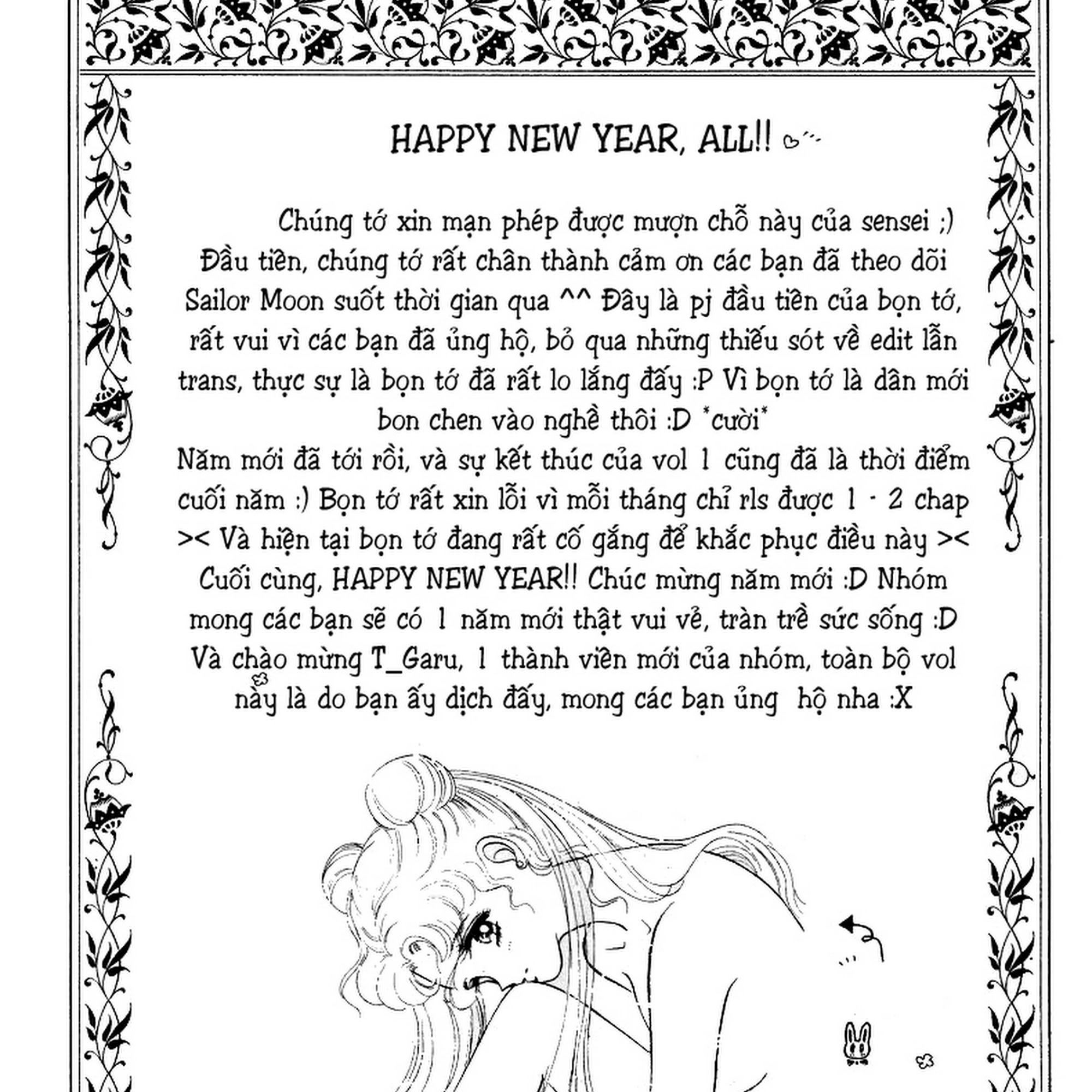 HAPPY NEW YEAR, ALL!!

Chúng tớ xin mạn phép được mượn chỗ này của sensei ;)
Đầu tiên, chúng tớ rất chân thành cảm ơn các bạn đã theo dõi Sailor Moon suốt thời gian qua ^^ Đây là pj đầu tiên của bọn tớ, rất vui vì các bạn đã ủng hộ, bỏ qua những thiếu sót về edit lẫn trans, thực sự là bọn tớ đã rất lo lắng đấy :P Vì bọn tớ là dân mới bon chen vào nghề thôi :D *cười*
Năm mới đã tới rồi, và sự kết thúc của vol 1 cũng đã là thời điểm cuối năm :) Bọn tớ rất xin lỗi vì mỗi tháng chỉ rls được 1 - 2 chap >< Và hiện tại bọn tớ đang rất cố gắng để khắc phục điều này ><
Cuối cùng, HAPPY NEW YEAR!! Chúc mừng năm mới :D Nhóm mong các bạn sẽ có 1 năm mới thật vui vẻ, tràn trề sức sống :D Và chào mừng T_Garu, 1 thành viên mới của nhóm, toàn bộ vol này là do bạn ấy dịch đấy, mong các bạn ủng hộ nha :X